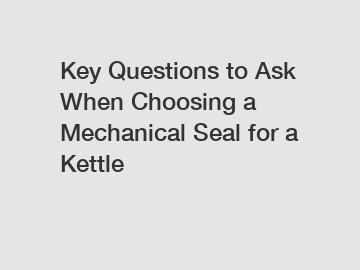 Key Questions to Ask When Choosing a Mechanical Seal for a Kettle